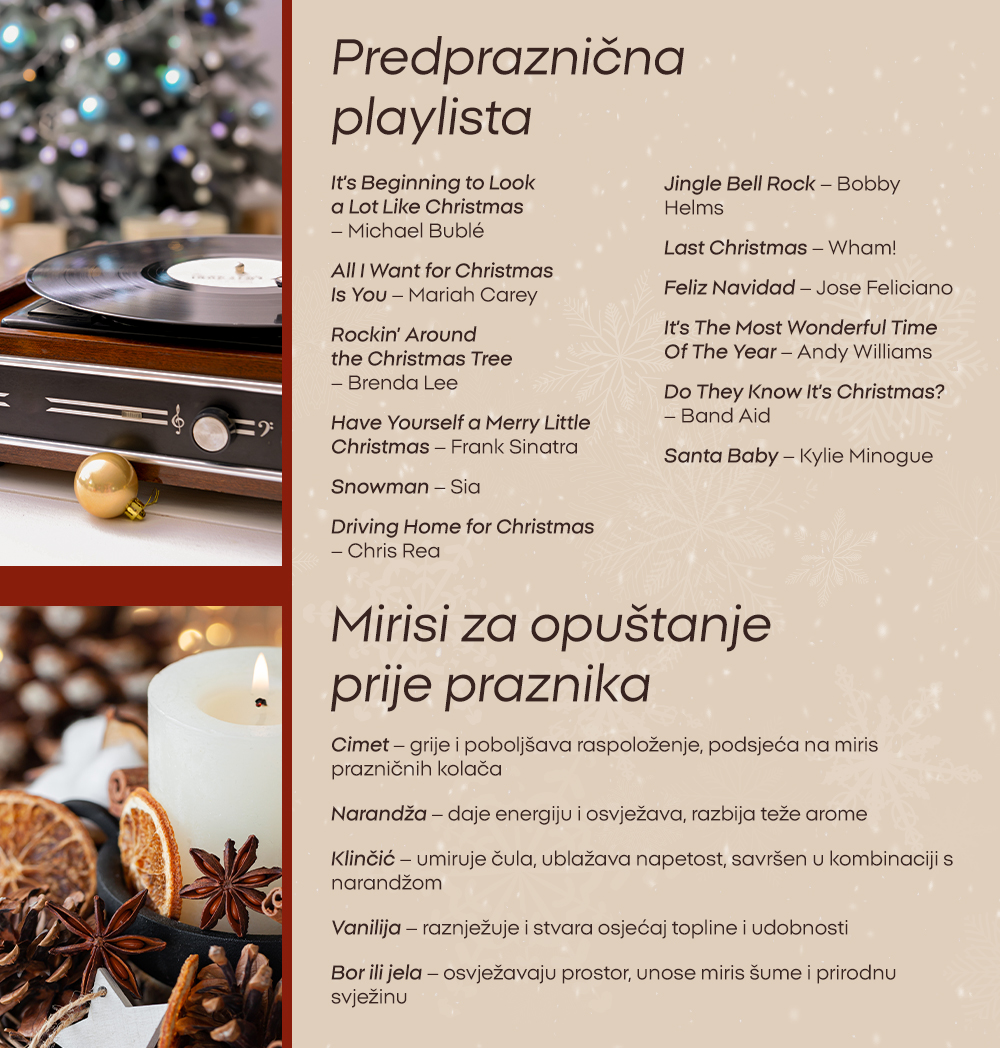 Predpraznična playlista

It's Beginning to Look a Lot Like Christmas – Michael Bublé

All I Want for Christmas Is You – Mariah Carey

Rockin' Around the Christmas Tree – Brenda Lee

Have Yourself a Merry Little Christmas – Frank Sinatra

Snowman – Sia

Driving Home for Christmas – Chris Rea

Jingle Bell Rock – Bobby Helms

Last Christmas – Wham!

Feliz Navidad – Jose Feliciano

It's The Most Wonderful Time Of The Year – Andy Williams

Do They Know It's Christmas? – Band Aid

Santa Baby – Kylie Minogue

Mirisi za opuštanje prije praznika

Cimet – grije i poboljšava raspoloženje, podsjeća na miris prazničnih kolača

Narandža – daje energiju i osvježava, razbija teže arome

Klinčić – umiruje čula, ublažava napetost, savršen u kombinaciji s narandžom

Vanilija – raznježuje i stvara osjećaj topline i udobnosti

Bor ili jela – osvježavaju prostor, unose miris šume i prirodnu svježinu